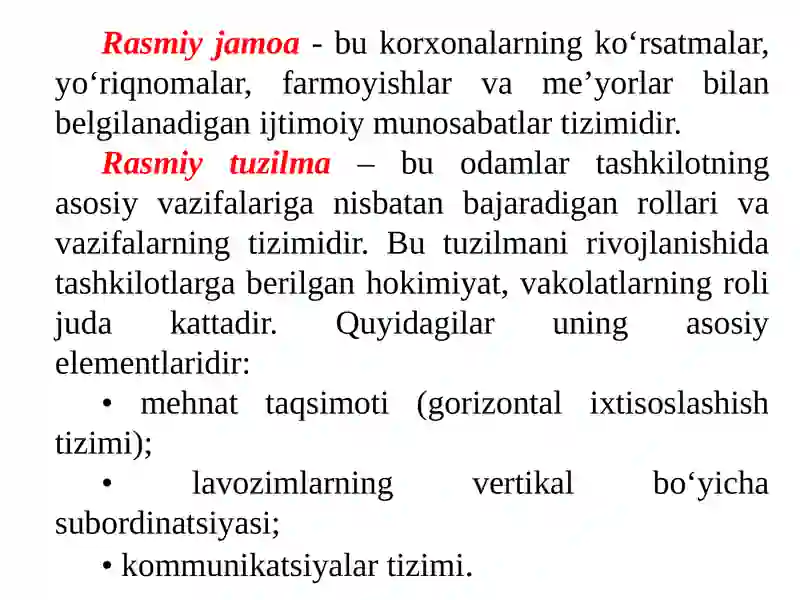 Rasmiy jamoa - bu korxonalarning ko‘rsatmalar, yo‘riqnomalar, farmoyishlar va me’yorlar bilan belgilanadigan ijtimoiy munosabatlar tizimidir.

Rasmiy tuzilma – bu odamlar tashkilotning asosiy vazifalariga nisbatan bajaradigan rollari va vazifalarning tizimidir. Bu tuzilmani rivojlanishida tashkilotlarga berilgan hokimiyat, vakolatlarning roli juda kattadir. Quyidagilar uning asosiy elementlaridir:

• mehnat taqsimoti (gorizontal ixtisoslashish tizimi);

• lavozimlarning vertikal bo‘yicha subordinatsiyasi;

• kommunikatsiyalar tizimi.